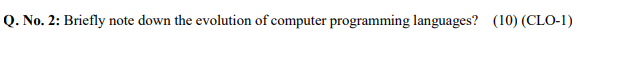 Q. No. 2: Briefly note down the evolution of computer programming languages? (10) (CLO-1)